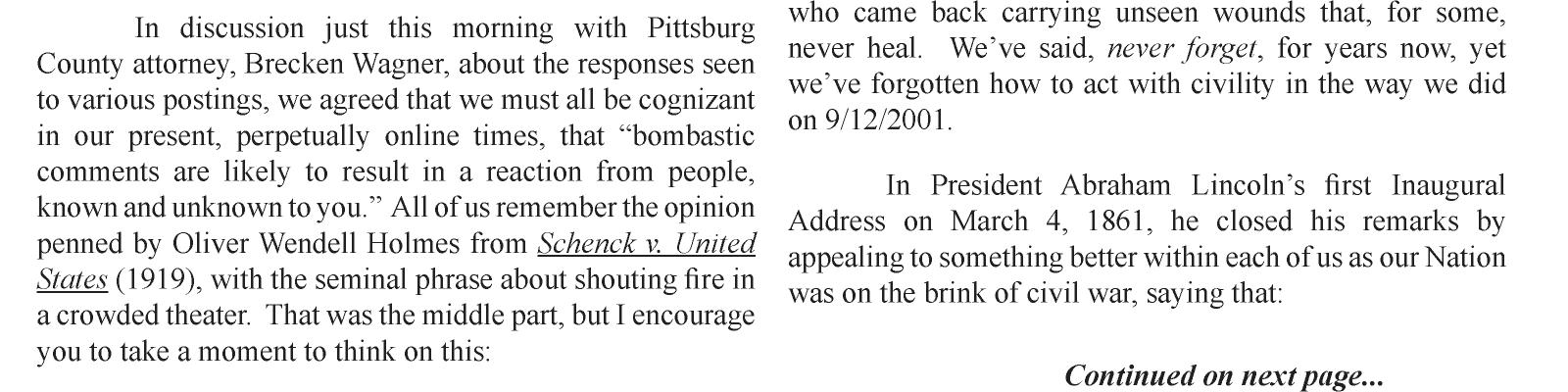 In discussion just this morning with Pittsburg County attorney, Brecken Wagner, about the responses seen to various postings, we agreed that we must all be cognizant in our present, perpetually online times, that "bombastic comments are likely to result in a reaction from people, known and unknown to you." All of us remember the opinion penned by Oliver Wendell Holmes from Schenck v. United States (1919), with the seminal phrase about shouting fire in a crowded theater. That was the middle part, but I encourage you to take a moment to think on this:

who came back carrying unseen wounds that, for some, never heal. We've said, never forget, for years now, yet we've forgotten how to act with civility in the way we did on 9/12/2001.

In President Abraham Lincoln's first Inaugural Address on March 4, 1861, he closed his remarks by appealing to something better within each of us as our Nation was on the brink of civil war, saying that:

Continued on next page...